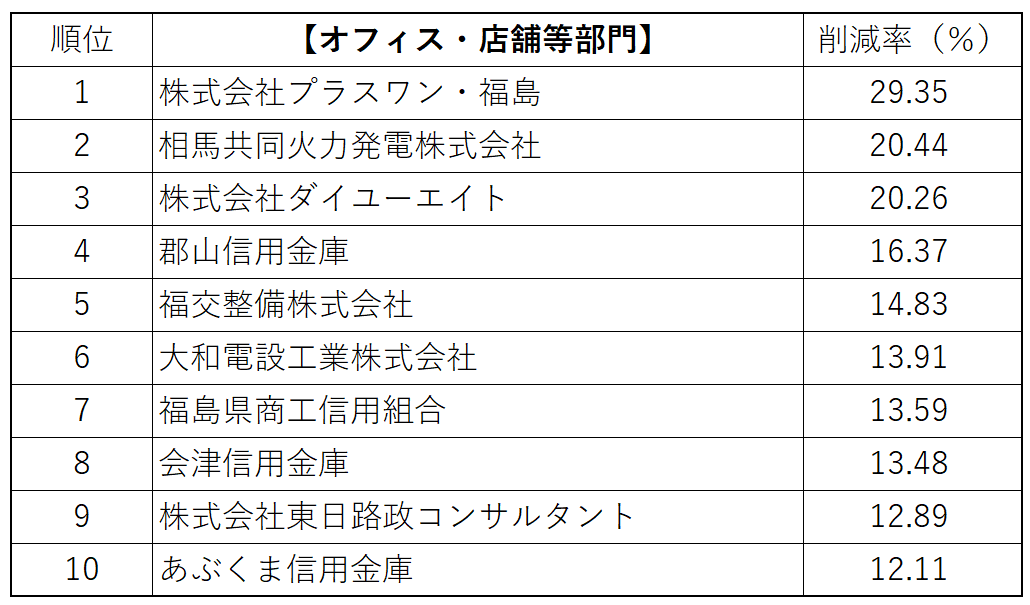 | 順位 | 【オフィス・店舗等部門】 | 削減率（%） |
|---|---|---|
| 1 | 株式会社プラスワン・福島 | 29.35 |
| 2 | 相馬共同火力発電株式会社 | 20.44 |
| 3 | 株式会社ダイユーエイト | 20.26 |
| 4 | 郡山信用金庫 | 16.37 |
| 5 | 福交整備株式会社 | 14.83 |
| 6 | 大和電設工業株式会社 | 13.91 |
| 7 | 福島県商工信用組合 | 13.59 |
| 8 | 会津信用金庫 | 13.48 |
| 9 | 株式会社東日路政コンサルタント | 12.89 |
| 10 | あぶくま信用金庫 | 12.11 |